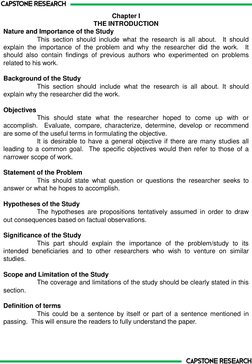 CAPSTONE RESEARCH

Chapter I
THE INTRODUCTION

Nature and Importance of the Study

This section should include what the research is all about. It should explain the importance of the problem and why the researcher did the work. It should also contain findings of previous authors who experimented on problems related to his work.

Background of the Study

This section should include what the research is all about. It should explain why the researcher did the work.

Objectives

This should state what the researcher hoped to come up with or accomplish. Evaluate, compare, characterize, determine, develop or recommend are some of the useful terms in formulating the objective.

It is desirable to have a general objective if there are many studies all leading to a common goal. The specific objectives would then refer to those of a narrower scope of work.

Statement of the Problem

This should state what question or questions the researcher seeks to answer or what he hopes to accomplish.

Hypotheses of the Study

The hypotheses are propositions tentatively assumed in order to draw out consequences based on factual observations.

Significance of the Study

This part should explain the importance of the problem/study to its intended beneficiaries and to other researchers who wish to venture on similar studies.

Scope and Limitation of the Study

The coverage and limitations of the study should be clearly stated in this section.

Definition of terms

This could be a sentence by itself or part of a sentence mentioned in passing. This will ensure the readers to fully understand the paper.

CAPSTONE RESEARCH